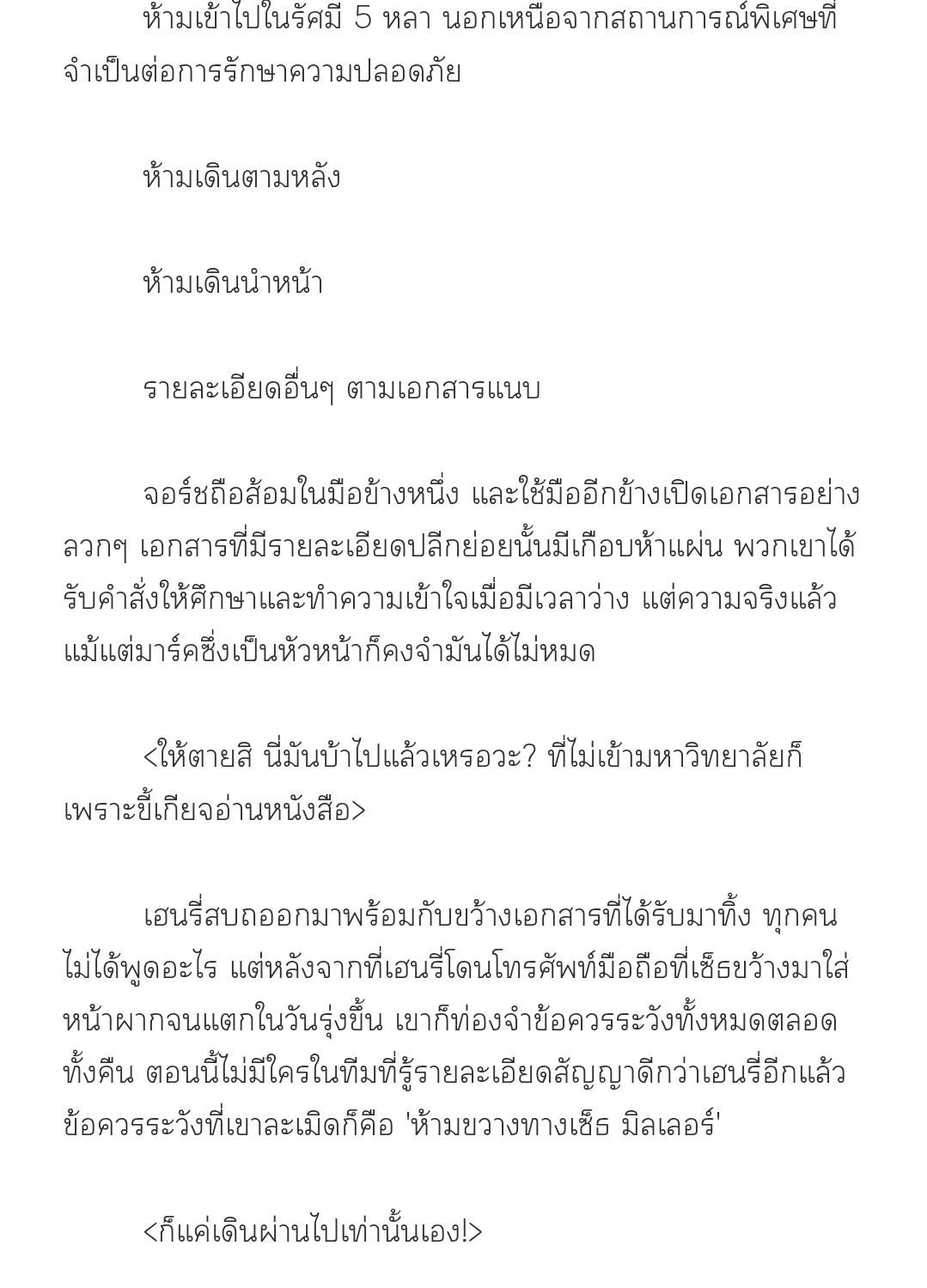 ห้ามเข้าไปในรัศมี 5 หลา นอกเหนือจากสถานการณ์พิเศษที่จำเป็นต่อการรักษาความปลอดภัย

ห้ามเดินตามหลัง

ห้ามเดินนำหน้า

รายละเอียดอื่นๆ ตามเอกสารแนบ

จอร์ชถือส้อมในมือข้างหนึ่ง และใช้มืออีกข้างเปิดเอกสารอย่างลวกๆ เอกสารที่มีรายละเอียดปลีกย่อยนั้นมีเกือบห้าแผ่น พวกเขาได้รับคำสั่งให้ศึกษาและทำความเข้าใจเมื่อมีเวลาว่าง แต่ความจริงแล้วแม้แต่มาร์คซึ่งเป็นหัวหน้าก็คงจำมันได้ไม่หมด

<ให้ตายสิ นี่มันบ้าไปแล้วเหรอวะ? ที่ไม่เข้ามหาวิทยาลัยก็เพราะขี้เกียจอ่านหนังสือ>

เฮนรี่สบถออกมาพร้อมกับขว้างเอกสารที่ได้รับมาทิ้ง ทุกคนไม่ได้พูดอะไร แต่หลังจากที่เฮนรี่โดนโทรศัพท์มือถือที่เซ็ธขว้างมาใส่หน้าผากจนแตกในวันรุ่งขึ้น เขาก็ท่องจำข้อควรระวังทั้งหมดตลอดทั้งคืน ตอนนี้ไม่มีใครในทีมที่รู้รายละเอียดสัญญาดีกว่าเฮนรี่อีกแล้ว ข้อควรระวังที่เขาละเมิดก็คือ 'ห้ามขวางทางเซ็ธ มิลเลอร์'

<ก็แค่เดินผ่านไปเท่านั้นเอง!>